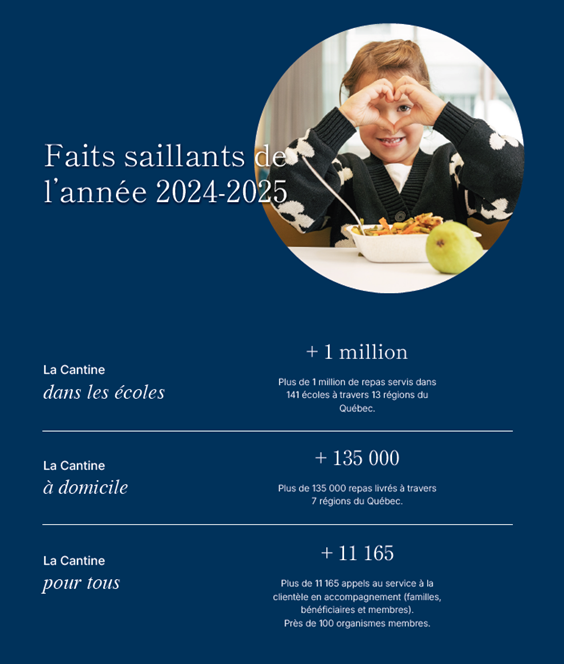 Faits saillants de l’année 2024-2025

La Cantine
dans les écoles

+ 1 million

Plus de 1 million de repas servis dans 141 écoles à travers 13 régions du Québec.

La Cantine
à domicile

+ 135 000

Plus de 135 000 repas livrés à travers 7 régions du Québec.

La Cantine
pour tous

+ 11 165

Plus de 11 165 appels au service à la clientèle en accompagnement (familles, bénéficiaires et membres).
Près de 100 organismes membres.